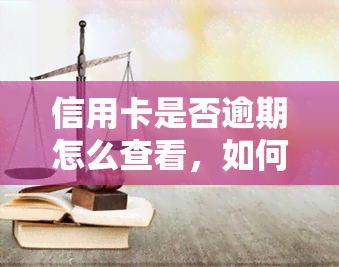 信用卡是否逾期怎么查看，如何